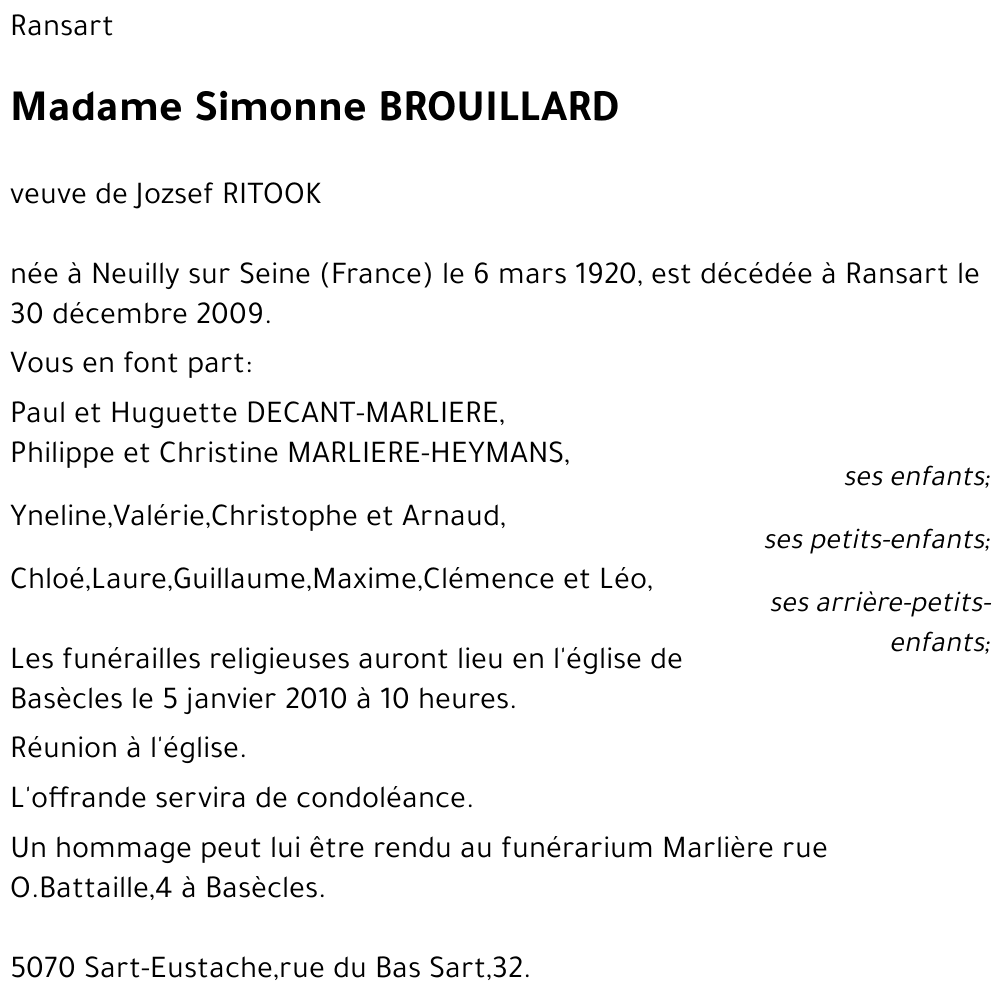 Ransart

Madame Simonne BROUILLARD

veuve de Jozsef RITOOK

née à Neuilly sur Seine (France) le 6 mars 1920, est décédée à Ransart le 30 décembre 2009.

Vous en font part:

Paul et Huguette DECANT-MARLIERE,
Philippe et Christine MARLIERE-HEYMANS,

ses enfants;

Yneline,Valérie,Christophe et Arnaud,

ses petits-enfants;

Chloé,Laure,Guillaume,Maxime,Clémence et Léo,

ses arrière-petits-enfants;

Les funérailles religieuses auront lieu en l'église de Basècles le 5 janvier 2010 à 10 heures.

Réunion à l'église.

L'offrande servira de condoléance.

Un hommage peut lui être rendu au funérarium Marlière rue O.Battaille,4 à Basècles.

5070 Sart-Eustache,rue du Bas Sart,32.